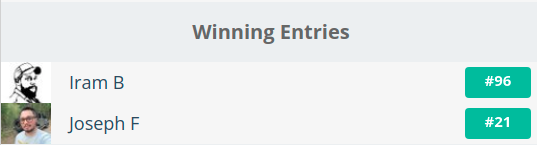 Winning Entries

Iram B #96

Joseph F #21